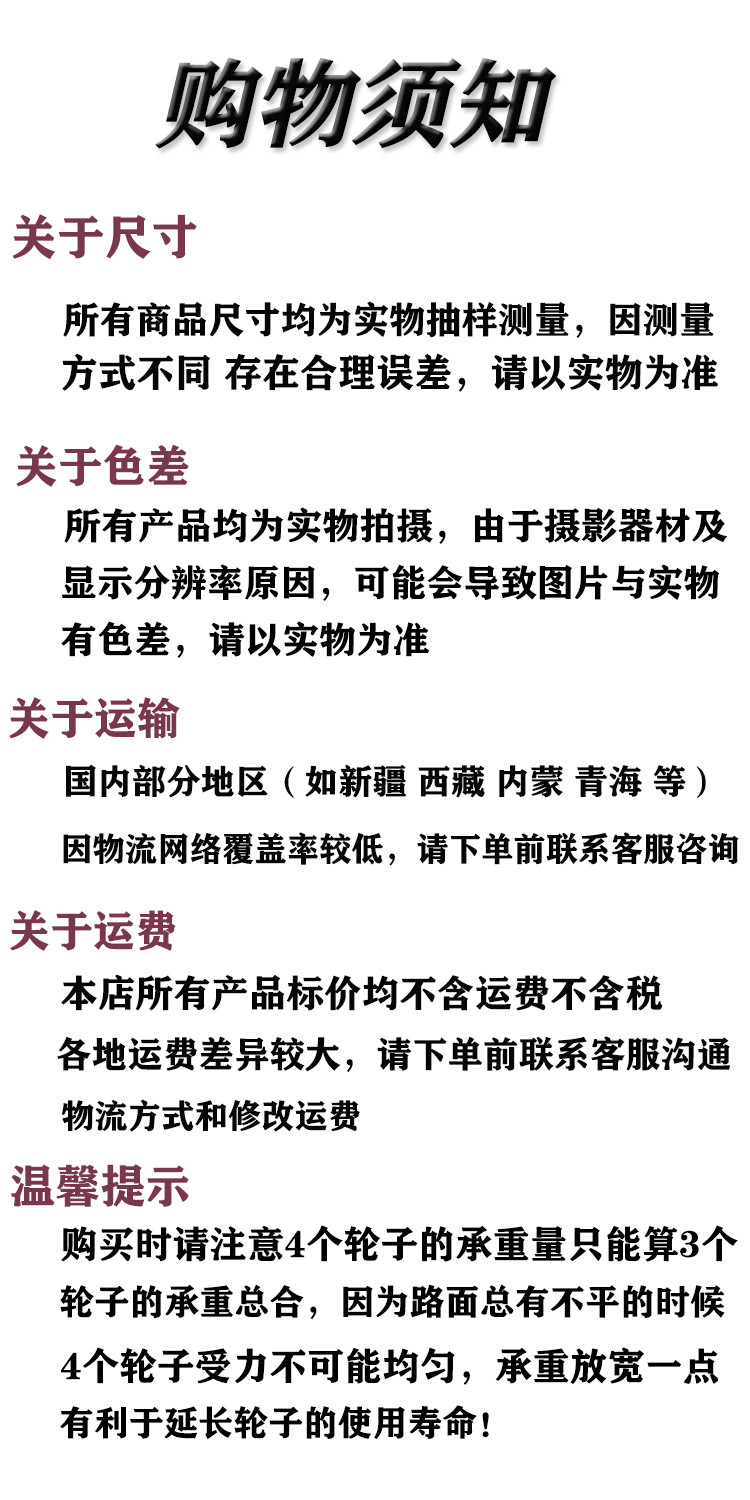 购物须知

关于尺寸

所有商品尺寸均为实物抽样测量，因测量方式不同 存在合理误差，请以实物为准

关于色差

所有产品均为实物拍摄，由于摄影器材及显示分辨率原因，可能会导致图片与实物有色差，请以实物为准

关于运输

国内部分地区（如新疆 西藏 内蒙 青海 等）

因物流网络覆盖率较低，请下单前联系客服咨询

关于运费

本店所有产品标价均不含运费不含税

各地运费差异较大，请下单前联系客服沟通

物流方式和修改运费

温馨提示

购买时请注意4个轮子的承重量只能算3个轮子的承重总合，因为路面总有不平的时候

4个轮子受力不可能均匀，承重放宽一点

有利于延长轮子的使用寿命！